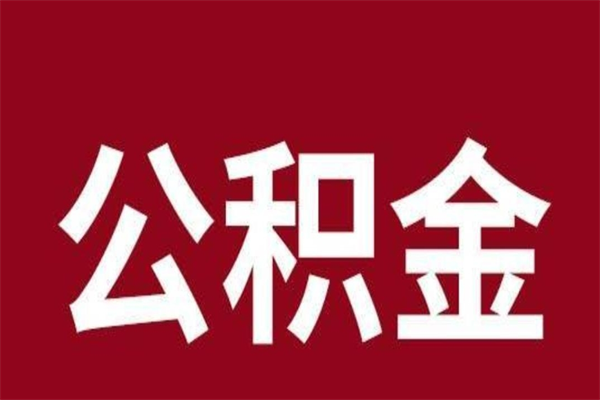 公积金